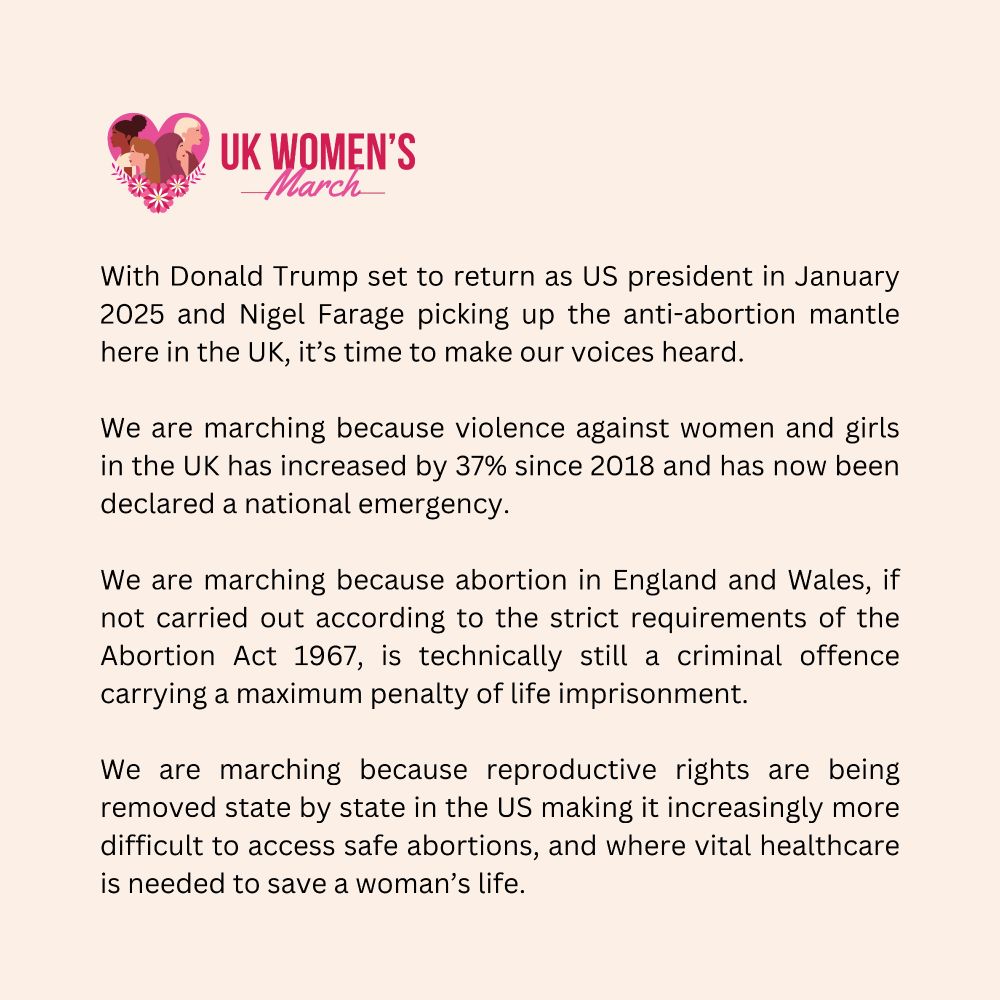 UK WOMEN'S
March

With Donald Trump set to return as US president in January 2025 and Nigel Farage picking up the anti-abortion mantle here in the UK, it's time to make our voices heard.

We are marching because violence against women and girls in the UK has increased by 37% since 2018 and has now been declared a national emergency.

We are marching because abortion in England and Wales, if not carried out according to the strict requirements of the Abortion Act 1967, is technically still a criminal offence carrying a maximum penalty of life imprisonment.

We are marching because reproductive rights are being removed state by state in the US making it increasingly more difficult to access safe abortions, and where vital healthcare is needed to save a woman's life.